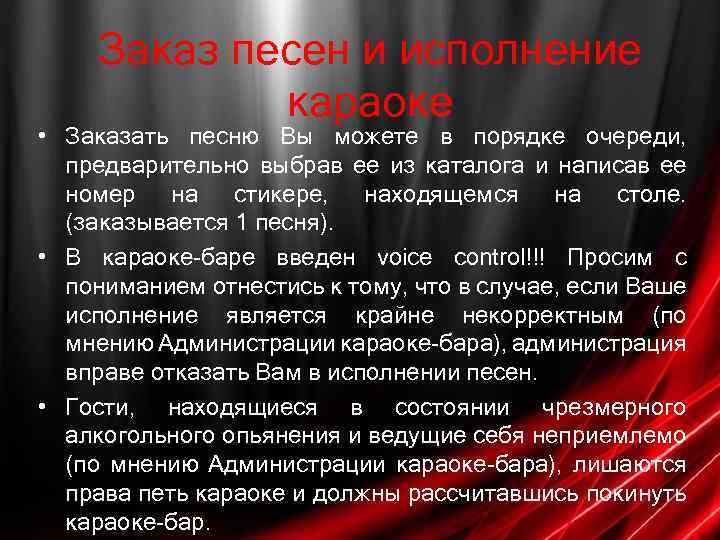 Заказ песен и исполнение караоке

• Заказать песню Вы можете в порядке очереди, предварительно выбрав ее из каталога и написав ее номер на стикере, находящемся на столе. (заказывается 1 песня).

• В караоке-баре введен voice control!!! Просим с пониманием отнестись к тому, что в случае, если Ваше исполнение является крайне некорректным (по мнению Администрации караоке-бара), администрация вправе отказать Вам в исполнении песен.

• Гости, находящиеся в состоянии чрезмерного алкогольного опьянения и ведущие себя неприемлемо (по мнению Администрации караоке-бара), лишаются права петь караоке и должны рассчитавшись покинуть караоке-бар.